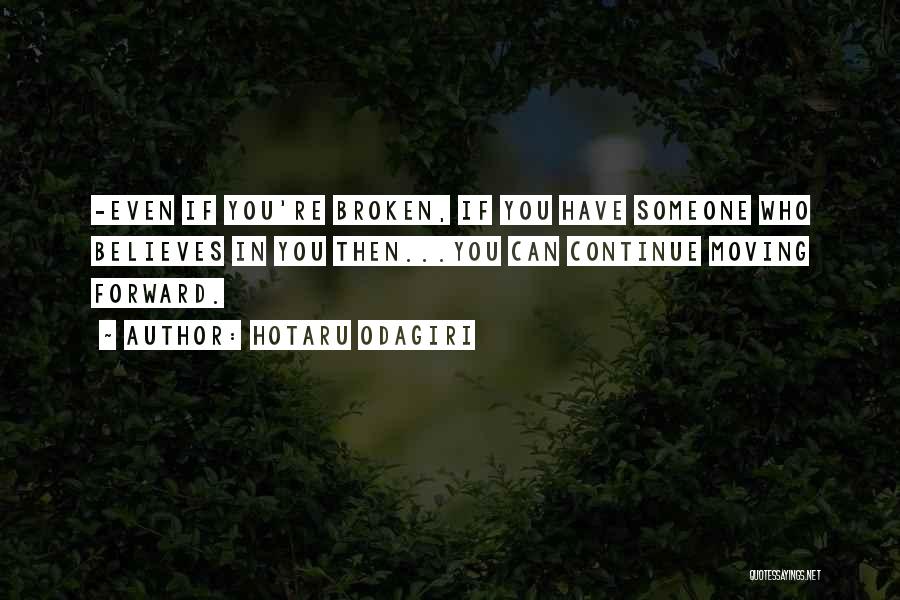 -EVEN IF YOU'RE BROKEN, IF YOU HAVE SOMEONE WHO BELIEVES IN YOU THEN...YOU CAN CONTINUE MOVING FORWARD.

~ AUTHOR: HOTARU ODAGIRI

QUOTESSAYINGS.NET